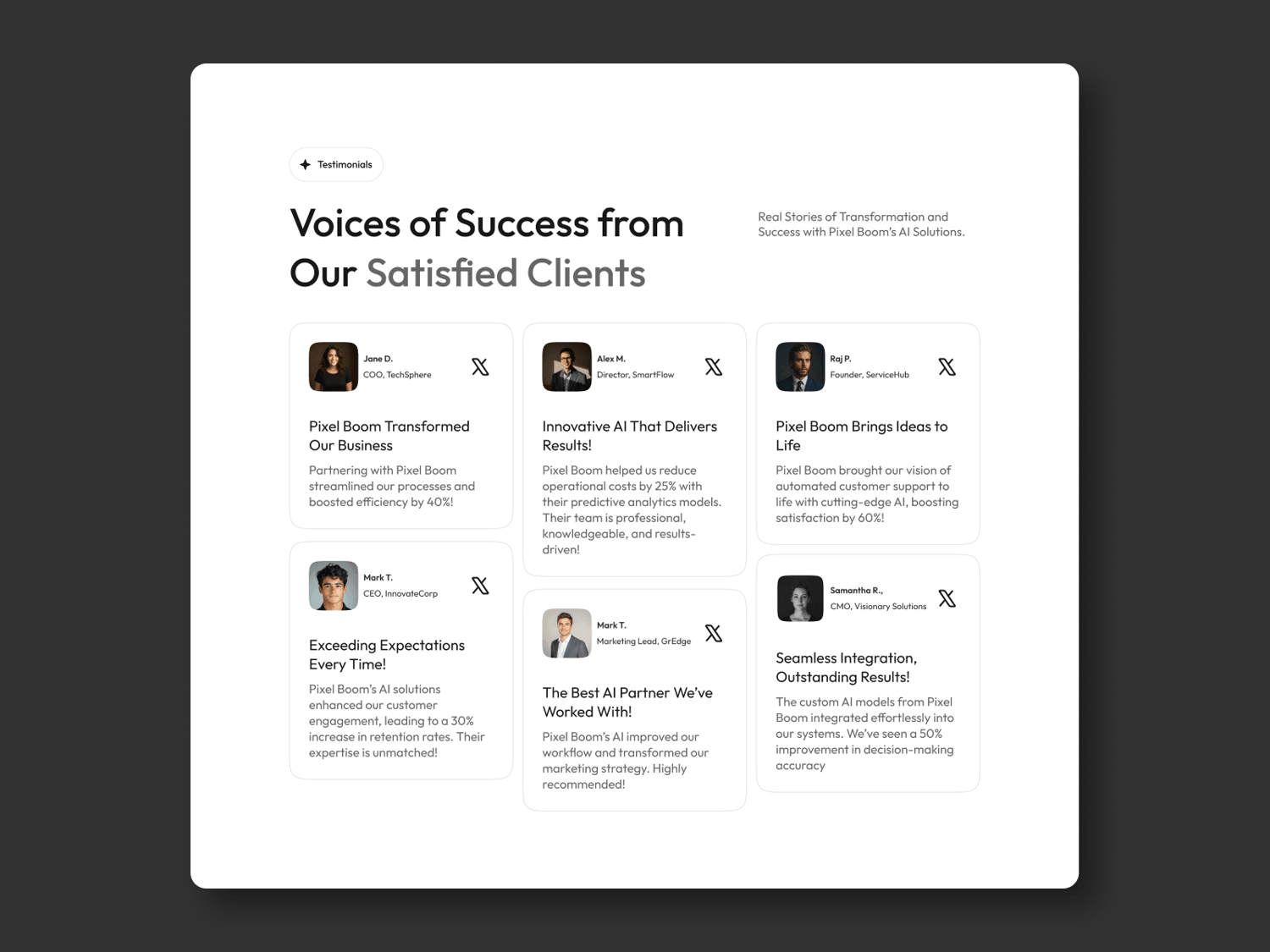 Testimonials

Voices of Success from Our Satisfied Clients

Real Stories of Transformation and Success with Pixel Boom's AI Solutions.

Jane D.
COO, TechSphere

Pixel Boom Transformed Our Business

Partnering with Pixel Boom streamlined our processes and boosted efficiency by 40%!

Mark T.
CEO, InnovateCorp

Exceeding Expectations Every Time!

Pixel Boom's AI solutions enhanced our customer engagement, leading to a 30% increase in retention rates. Their expertise is unmatched!

Alex M.
Director, SmartFlow

Innovative AI That Delivers Results!

Pixel Boom helped us reduce operational costs by 25% with their predictive analytics models. Their team is professional, knowledgeable, and results-driven!

Mark T.
Marketing Lead, GrEdge

The Best AI Partner We've Worked With!

Pixel Boom's AI improved our workflow and transformed our marketing strategy. Highly recommended!

Raj P.
Founder, ServiceHub

Pixel Boom Brings Ideas to Life

Pixel Boom brought our vision of automated customer support to life with cutting-edge AI, boosting satisfaction by 60%!

Samantha R.,
CMO, Visionary Solutions

Seamless Integration, Outstanding Results!

The custom AI models from Pixel Boom integrated effortlessly into our systems. We've seen a 50% improvement in decision-making accuracy